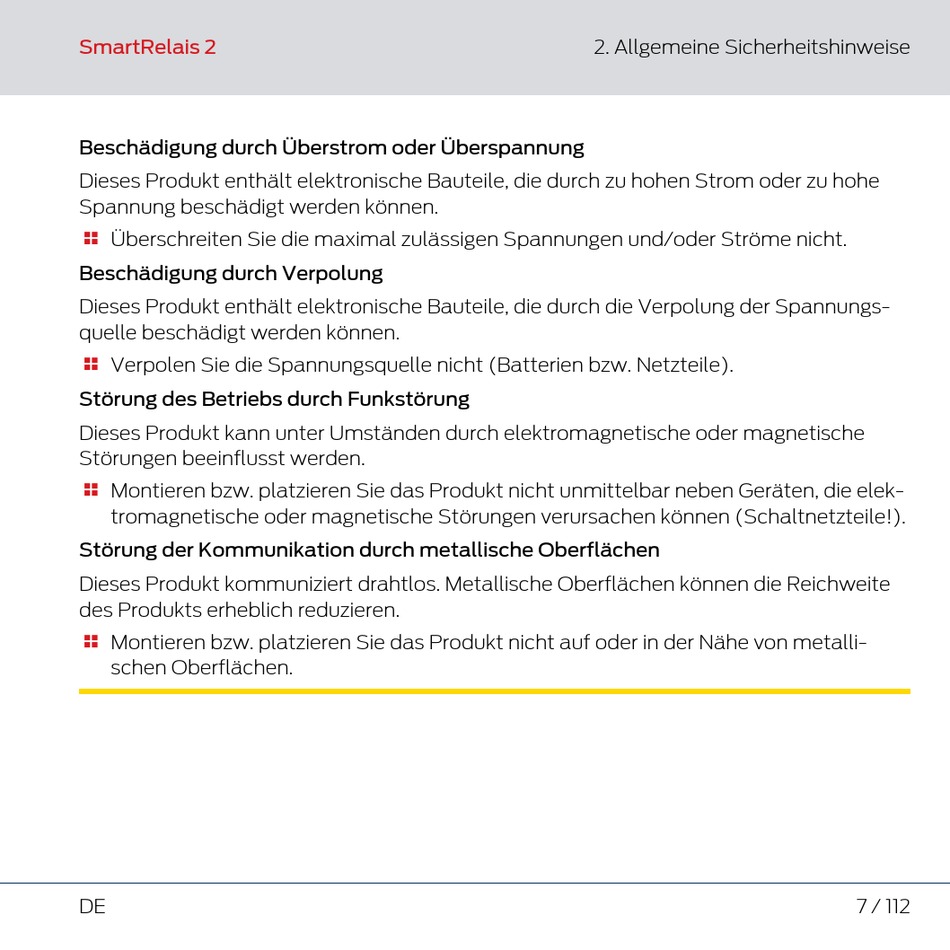 SmartRelais 2

2. Allgemeine Sicherheitshinweise

Beschädigung durch Überstrom oder Überspannung

Dieses Produkt enthält elektronische Bauteile, die durch zu hohen Strom oder zu hohe Spannung beschädigt werden können.

Überschreiten Sie die maximal zulässigen Spannungen und/oder Ströme nicht.

Beschädigung durch Verpolung

Dieses Produkt enthält elektronische Bauteile, die durch die Verpolung der Spannungsquelle beschädigt werden können.

Verpolen Sie die Spannungsquelle nicht (Batterien bzw. Netzteile).

Störung des Betriebs durch Funkstörung

Dieses Produkt kann unter Umständen durch elektromagnetische oder magnetische Störungen beeinflusst werden.

Montieren bzw. platzieren Sie das Produkt nicht unmittelbar neben Geräten, die elektromagnetische oder magnetische Störungen verursachen können (Schaltnetzteile!).

Störung der Kommunikation durch metallische Oberflächen

Dieses Produkt kommuniziert drahtlos. Metallische Oberflächen können die Reichweite des Produkts erheblich reduzieren.

Montieren bzw. platzieren Sie das Produkt nicht auf oder in der Nähe von metallischen Oberflächen.

DE

7 / 112